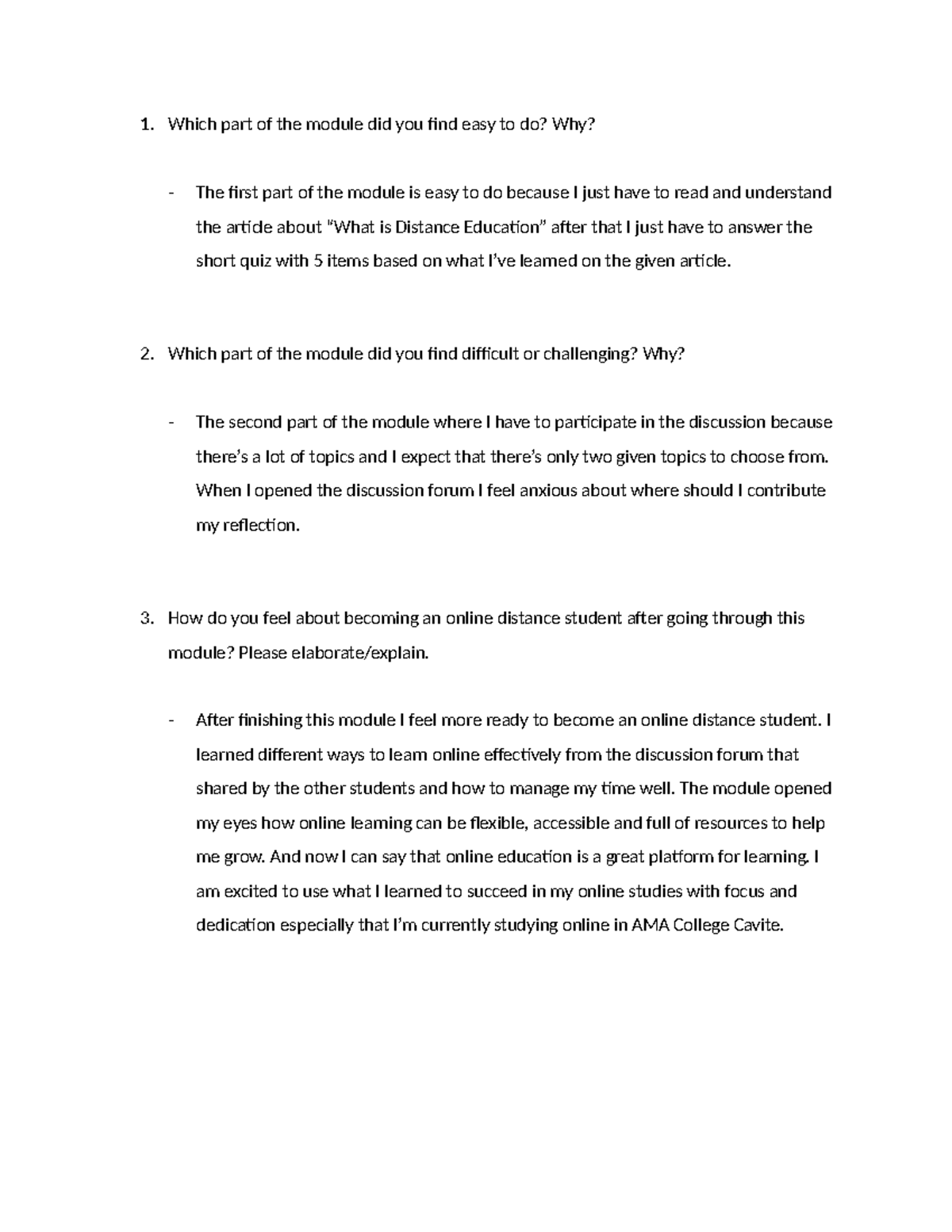 1. Which part of the module did you find easy to do? Why?

- The first part of the module is easy to do because I just have to read and understand the article about "What is Distance Education" after that I just have to answer the short quiz with 5 items based on what I've learned on the given article.

2. Which part of the module did you find difficult or challenging? Why?

- The second part of the module where I have to participate in the discussion because there's a lot of topics and I expect that there's only two given topics to choose from. When I opened the discussion forum I feel anxious about where should I contribute my reflection.

3. How do you feel about becoming an online distance student after going through this module? Please elaborate/explain.

- After finishing this module I feel more ready to become an online distance student. I learned different ways to learn online effectively from the discussion forum that shared by the other students and how to manage my time well. The module opened my eyes how online learning can be flexible, accessible and full of resources to help me grow. And now I can say that online education is a great platform for learning. I am excited to use what I learned to succeed in my online studies with focus and dedication especially that I'm currently studying online in AMA College Cavite.